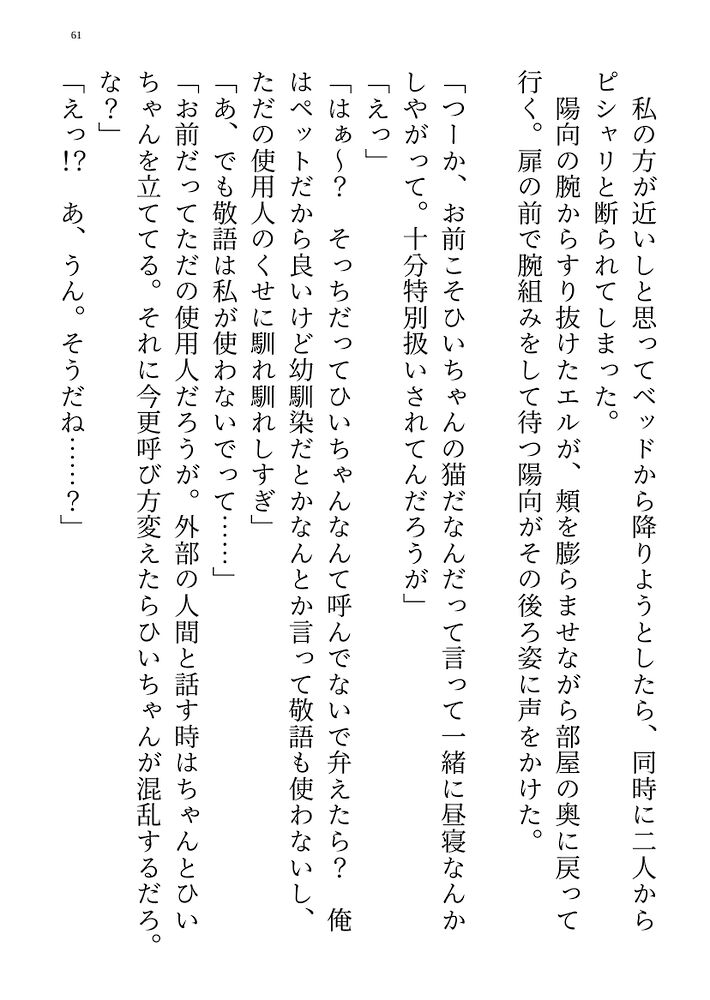 61

私の方が近いしと思ってベッドから降りようとしたら、同時に二人からピシャリと断られてしまった。

陽向の腕からすり抜けたエルが、頬を膨らませながら部屋の奥に戻って行く。扉の前で腕組みをして待つ陽向がその後ろ姿に声をかけた。

「つーか、お前こそひいちゃんの猫だなんだって言って一緒に昼寝なんかしやがって。十分特別扱いされてんだろうが」

「えっ」

「はぁ～？　そっちだってひいちゃんなんて呼んでないで弁えたら？　俺はペットだから良いけど幼馴染だとかなんとか言って敬語も使わないし、ただの使用人のくせに馴れ馴れしすぎ」

「あ、でも敬語は私が使わないでって……」

「お前だってただの使用人だろうが。外部の人間と話す時はちゃんとひいちゃんを立ててる。それに今更呼び方変えたらひいちゃんが混乱するだろ。な？」

「えっ!?　あ、うん。そうだね……？」